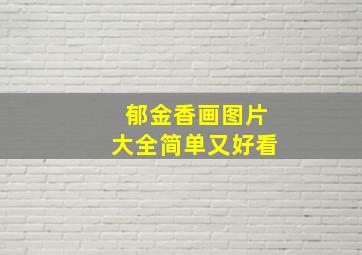 郁金香画图片
大全简单又好看